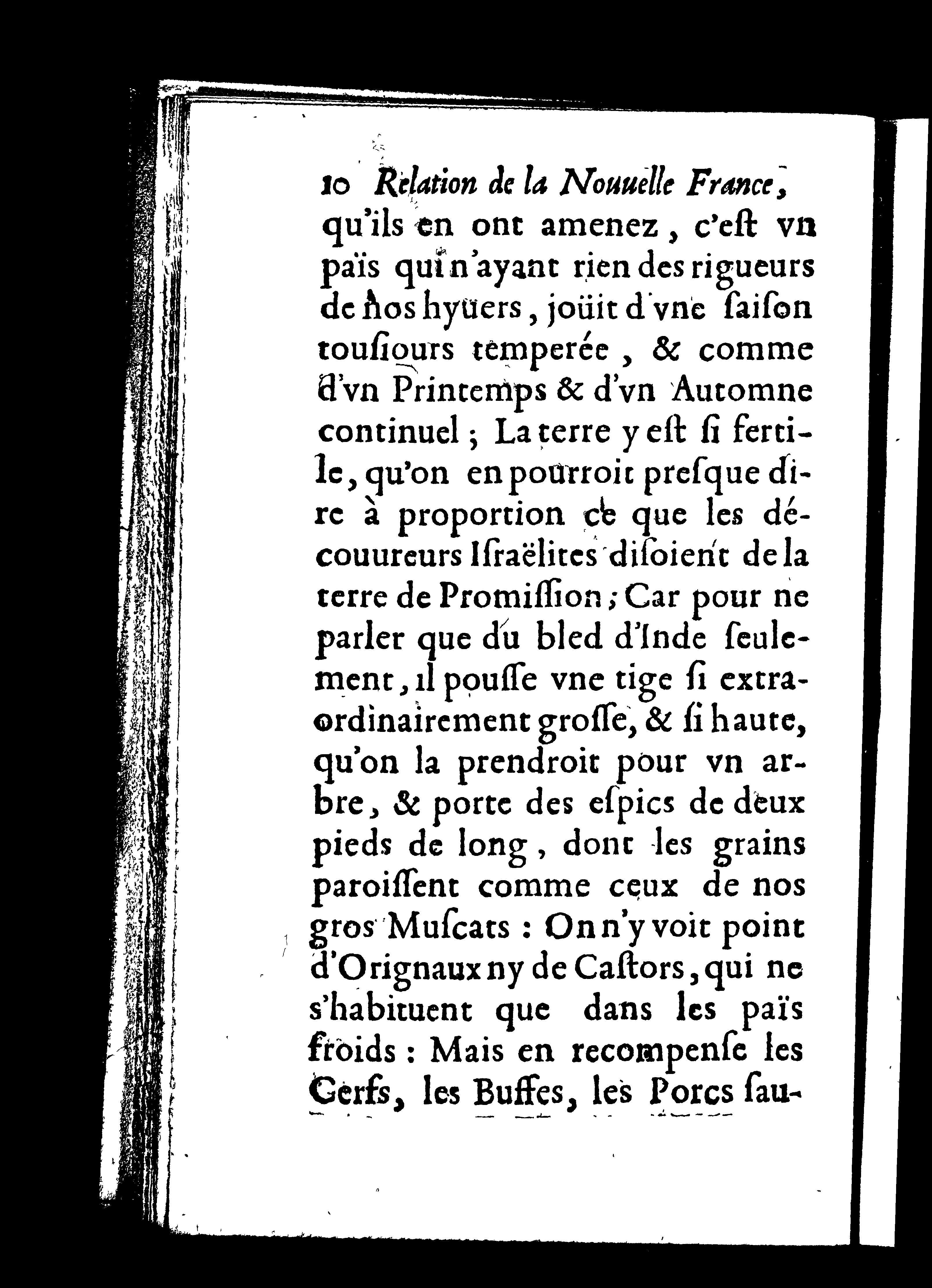 10 Relation de la Nouuelle France,

qu'ils en ont amenez, c'eſt vn païs qui n'ayant rien des rigueurs de nos hyuers, joüit d'vne ſaiſon touſiours temperée, & comme d'vn Printemps & d'vn Automne continuel; La terre y eſt ſi fertile, qu'on en pourroit preſque dire à proportion ce que les découureurs Iſraëlites diſoient de la terre de Promiſſion; Car pour ne parler que du bled d'Inde ſeulement, il pouſſe vne tige ſi extraordinairement groſſe, & ſi haute, qu'on la prendroit pour vn arbre, & porte des eſpics de deux pieds de long, dont les grains paroiſſent comme ceux de nos gros Muſcats: On n'y voit point d'Orignaux ny de Caſtors, qui ne s'habituent que dans les païs froids: Mais en recompenſe les Cerfs, les Buffes, les Porcs ſau-